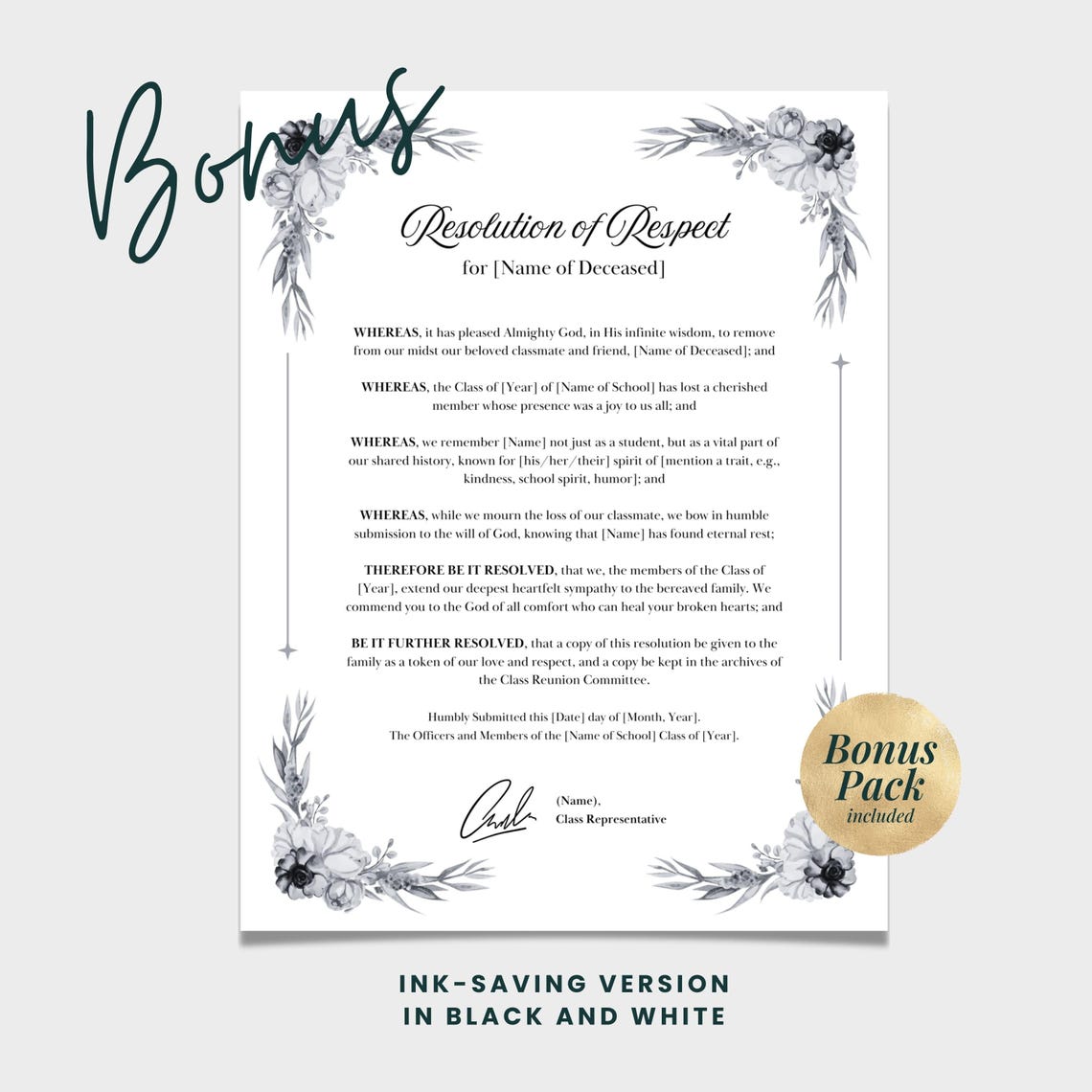 Bonus

Resolution of Respect
for [Name of Deceased]

WHEREAS, it has pleased Almighty God, in His infinite wisdom, to remove from our midst our beloved classmate and friend, [Name of Deceased]; and

WHEREAS, the Class of [Year] of [Name of School] has lost a cherished member whose presence was a joy to us all; and

WHEREAS, we remember [Name] not just as a student, but as a vital part of our shared history, known for [his/her/their] spirit of [mention a trait, e.g., kindness, school spirit, humor]; and

WHEREAS, while we mourn the loss of our classmate, we bow in humble submission to the will of God, knowing that [Name] has found eternal rest;

THEREFORE BE IT RESOLVED, that we, the members of the Class of [Year], extend our deepest heartfelt sympathy to the bereaved family. We commend you to the God of all comfort who can heal your broken hearts; and

BE IT FURTHER RESOLVED, that a copy of this resolution be given to the family as a token of our love and respect, and a copy be kept in the archives of the Class Reunion Committee.

Humbly Submitted this [Date] day of [Month, Year].
The Officers and Members of the [Name of School] Class of [Year].

(Name),
Class Representative

Bonus Pack included

INK-SAVING VERSION
IN BLACK AND WHITE